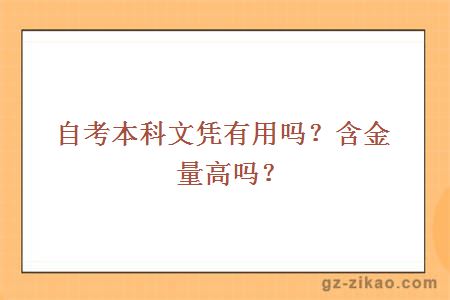 自考本科文凭有用吗？含金量高吗？

gz-zikao.com